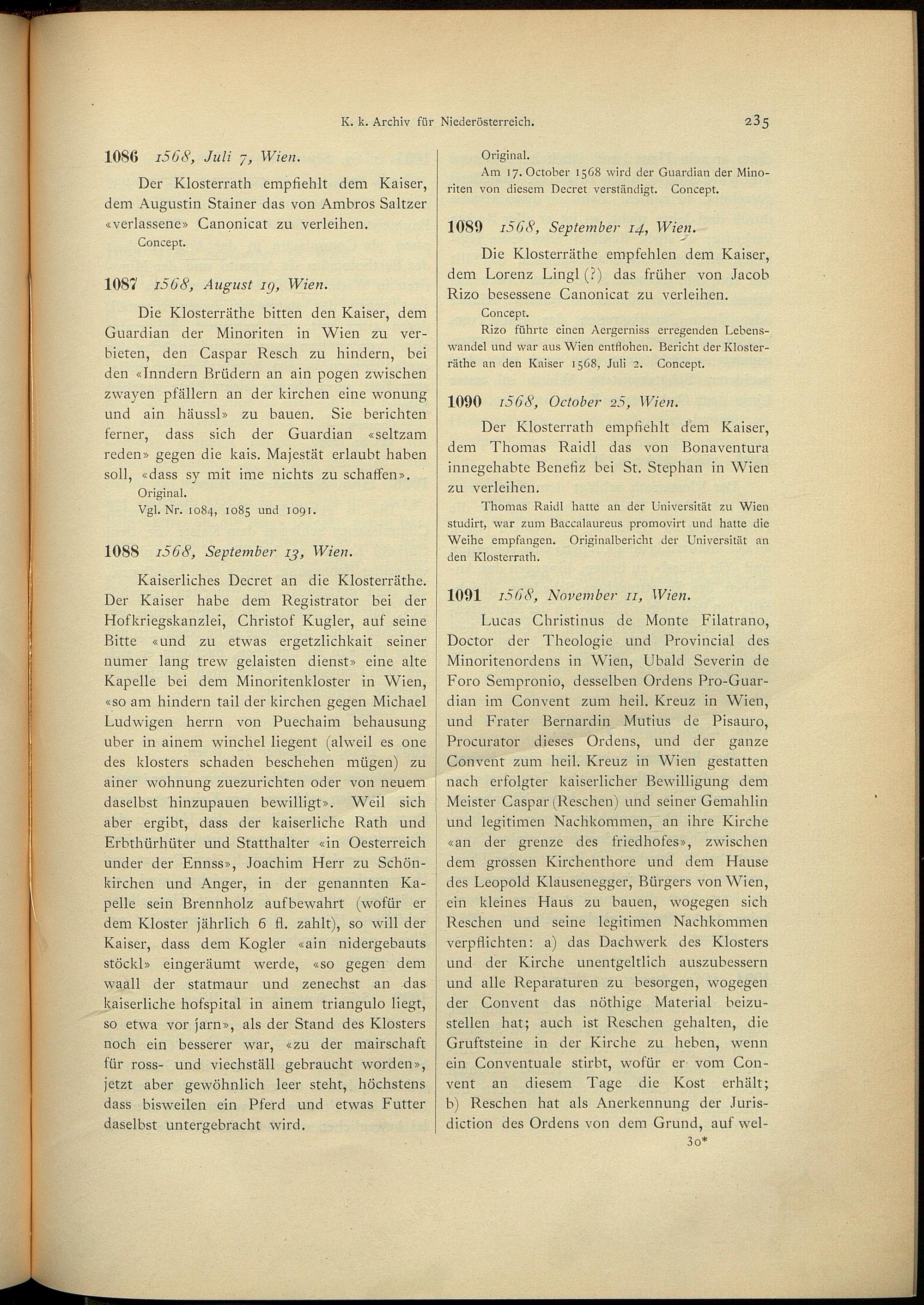 K. k. Archiv für Niederösterreich. 235

1086 1568, Juli 7, Wien.

Der Klosterrath empfiehlt dem Kaiser, dem Augustin Stainer das von Ambros Saltzer «verlassene» Canonicat zu verleihen.

Concept.

1087 1568, August 19, Wien.

Die Klosterräthe bitten den Kaiser, dem Guardian der Minoriten in Wien zu verbieten, den Caspar Resch zu hindern, bei den «Inndern Brüdern an ain pogen zwischen zwayen pfällern an der kirchen eine wonung und ain häussl» zu bauen. Sie berichten ferner, dass sich der Guardian «seltzam reden» gegen die kais. Majestät erlaubt haben soll, «dass sy mit ime nichts zu schaffen».

Original.

Vgl. Nr. 1084, 1085 und 1091.

1088 1568, September 13, Wien.

Kaiserliches Decret an die Klosterräthe. Der Kaiser habe dem Registrator bei der Hofkriegskanzlei, Christof Kugler, auf seine Bitte «und zu etwas ergetzlichkait seiner numer lang trew gelaisten dienst» eine alte Kapelle bei dem Minoritenkloster in Wien, «so am hindern tail der kirchen gegen Michael Ludwigen herrn von Puechaim behausung uber in ainem winchel liegent (alweil es one des klosters schaden beschehen mügen) zu ainer wohnung zuezurichten oder von neuem daselbst hinzupauen bewilligt». Weil sich aber ergibt, dass der kaiserliche Rath und Erbthürhüter und Statthalter «in Oesterreich under der Ennss», Joachim Herr zu Schönkirchen und Anger, in der genannten Kapelle sein Brennholz aufbewahrt (wofür er dem Kloster jährlich 6 fl. zahlt), so will der Kaiser, dass dem Kogler «ain nidergebauts stöckl» eingeräumt werde, «so gegen dem waall der statmaur und zenechst an das kaiserliche hofspital in ainem triangulo liegt, so etwa vor jarn», als der Stand des Klosters noch ein besserer war, «zu der mairschaft für ross- und viechställ gebraucht worden», jetzt aber gewöhnlich leer steht, höchstens dass bisweilen ein Pferd und etwas Futter daselbst untergebracht wird.

Original.

Am 17. October 1568 wird der Guardian der Minoriten von diesem Decret verständigt. Concept.

1089 1568, September 14, Wien.

Die Klosterräthe empfehlen dem Kaiser, dem Lorenz Lingl (?) das früher von Jacob Rizo besessene Canonicat zu verleihen.

Concept.

Rizo führte einen Aergerniss erregenden Lebenswandel und war aus Wien entflohen. Bericht der Klosterräthe an den Kaiser 1568, Juli 2. Concept.

1090 1568, October 25, Wien.

Der Klosterrath empfiehlt dem Kaiser, dem Thomas Raidl das von Bonaventura innegehabte Benefiz bei St. Stephan in Wien zu verleihen.

Thomas Raidl hatte an der Universität zu Wien studirt, war zum Baccalaureus promovirt und hatte die Weihe empfangen. Originalbericht der Universität an den Klosterrath.

1091 1568, November 11, Wien.

Lucas Christinus de Monte Filatrano, Doctor der Theologie und Provincial des Minoritenordens in Wien, Ubald Severin de Foro Sempronio, desselben Ordens Pro-Guardian im Convent zum heil. Kreuz in Wien, und Frater Bernardin Mutius de Pisauro, Procurator dieses Ordens, und der ganze Convent zum heil. Kreuz in Wien gestatten nach erfolgter kaiserlicher Bewilligung dem Meister Caspar (Reschen) und seiner Gemahlin und legitimen Nachkommen, an ihre Kirche «an der grenze des friedhofes», zwischen dem grossen Kirchenthore und dem Hause des Leopold Klausenegger, Bürgers von Wien, ein kleines Haus zu bauen, wogegen sich Reschen und seine legitimen Nachkommen verpflichten: a) das Dachwerk des Klosters und der Kirche unentgeltlich auszubessern und alle Reparaturen zu besorgen, wogegen der Convent das nöthige Material beizustellen hat; auch ist Reschen gehalten, die Gruftsteine in der Kirche zu heben, wenn ein Conventuale stirbt, wofür er vom Convent an diesem Tage die Kost erhält; b) Reschen hat als Anerkennung der Jurisdiction des Ordens von dem Grund, auf wel-

30*